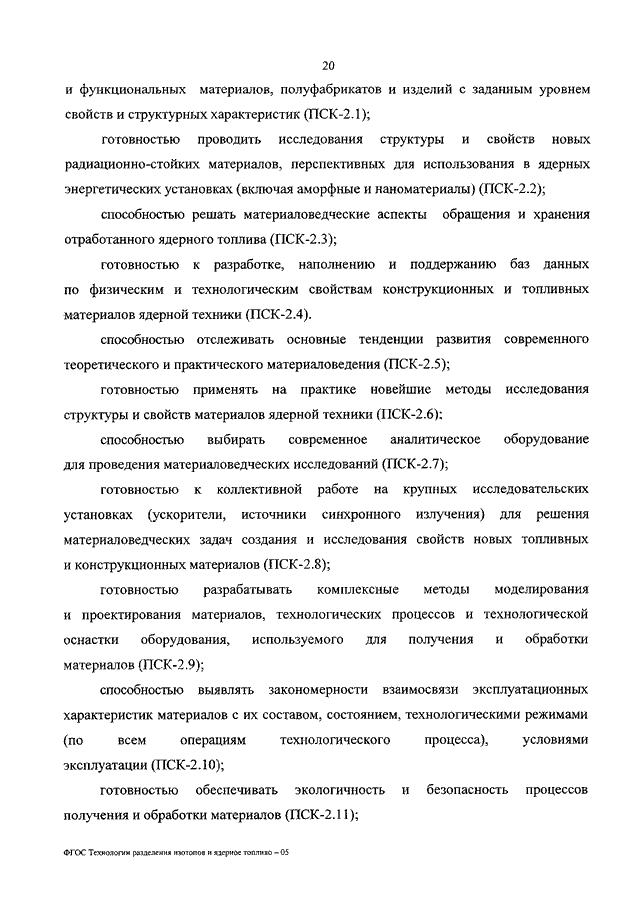 20

и функциональных материалов, полуфабрикатов и изделий с заданным уровнем свойств и структурных характеристик (ПСК-2.1);

готовностью проводить исследования структуры и свойств новых радиационно-стойких материалов, перспективных для использования в ядерных энергетических установках (включая аморфные и наноматериалы) (ПСК-2.2);

способностью решать материаловедческие аспекты обращения и хранения отработанного ядерного топлива (ПСК-2.3);

готовностью к разработке, наполнению и поддержанию баз данных по физическим и технологическим свойствам конструкционных и топливных материалов ядерной техники (ПСК-2.4).

способностью отслеживать основные тенденции развития современного теоретического и практического материаловедения (ПСК-2.5);

готовностью применять на практике новейшие методы исследования структуры и свойств материалов ядерной техники (ПСК-2.6);

способностью выбирать современное аналитическое оборудование для проведения материаловедческих исследований (ПСК-2.7);

готовностью к коллективной работе на крупных исследовательских установках (ускорители, источники синхронного излучения) для решения материаловедческих задач создания и исследования свойств новых топливных и конструкционных материалов (ПСК-2.8);

готовностью разрабатывать комплексные методы моделирования и проектирования материалов, технологических процессов и технологической оснастки оборудования, используемого для получения и обработки материалов (ПСК-2.9);

способностью выявлять закономерности взаимосвязи эксплуатационных характеристик материалов с их составом, состоянием, технологическими режимами (по всем операциям технологического процесса), условиями эксплуатации (ПСК-2.10);

готовностью обеспечивать экологичность и безопасность процессов получения и обработки материалов (ПСК-2.11);

ФГОС Технологии разделения изотопов и ядерное топливо – 05